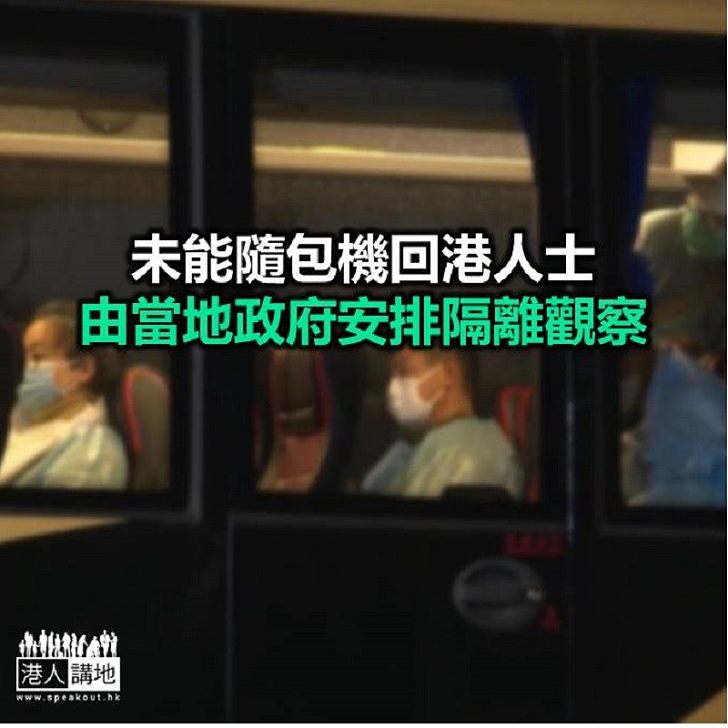 未能隨包機回港人士
由當地政府安排隔離觀察

港人講地
www.speakout.hk